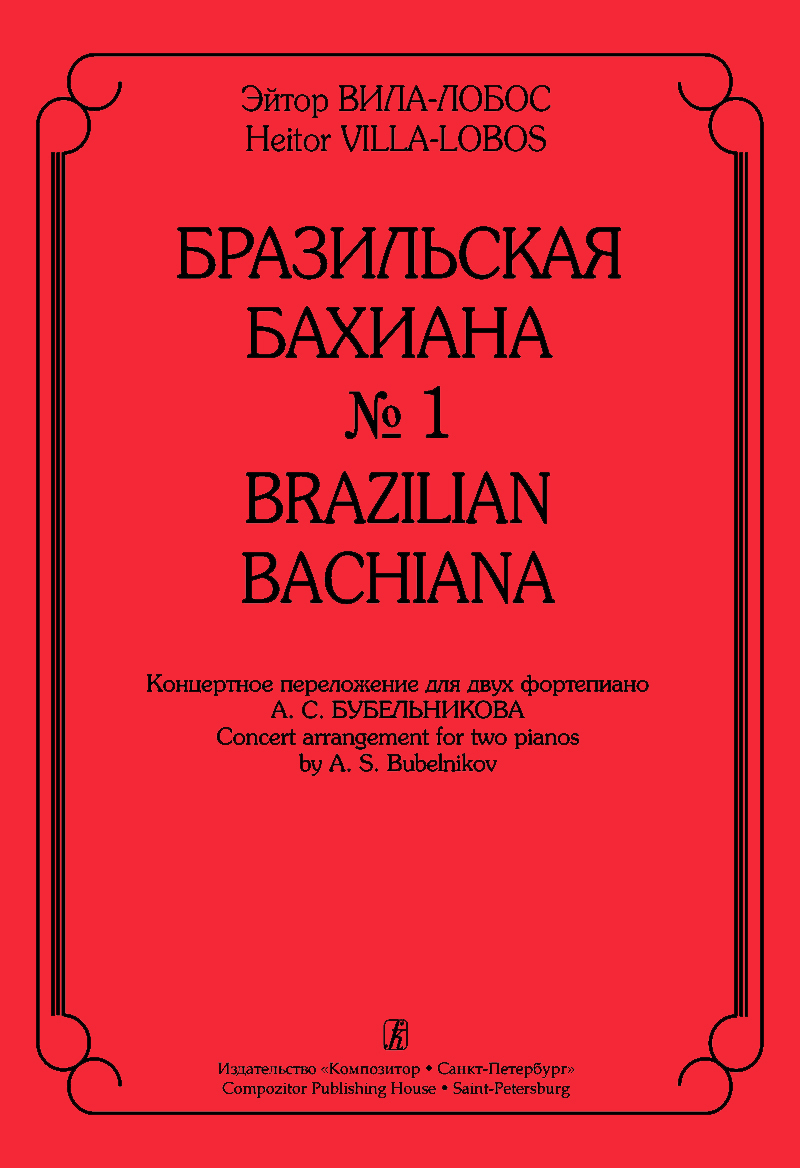 Эйтор ВИЛА-ЛОБОС
Heitor VILLA-LOBOS

БРАЗИЛЬСКАЯ БАХИАНА
№ 1
BRAZILIAN BACHIANA

Концертное переложение для двух фортепиано
А. С. БУБЕЛЬНИКОВА
Concert arrangement for two pianos
by A. S. Bubelnikov

Издательство «Композитор • Санкт-Петербург»
Compozitor Publishing House • Saint-Petersburg